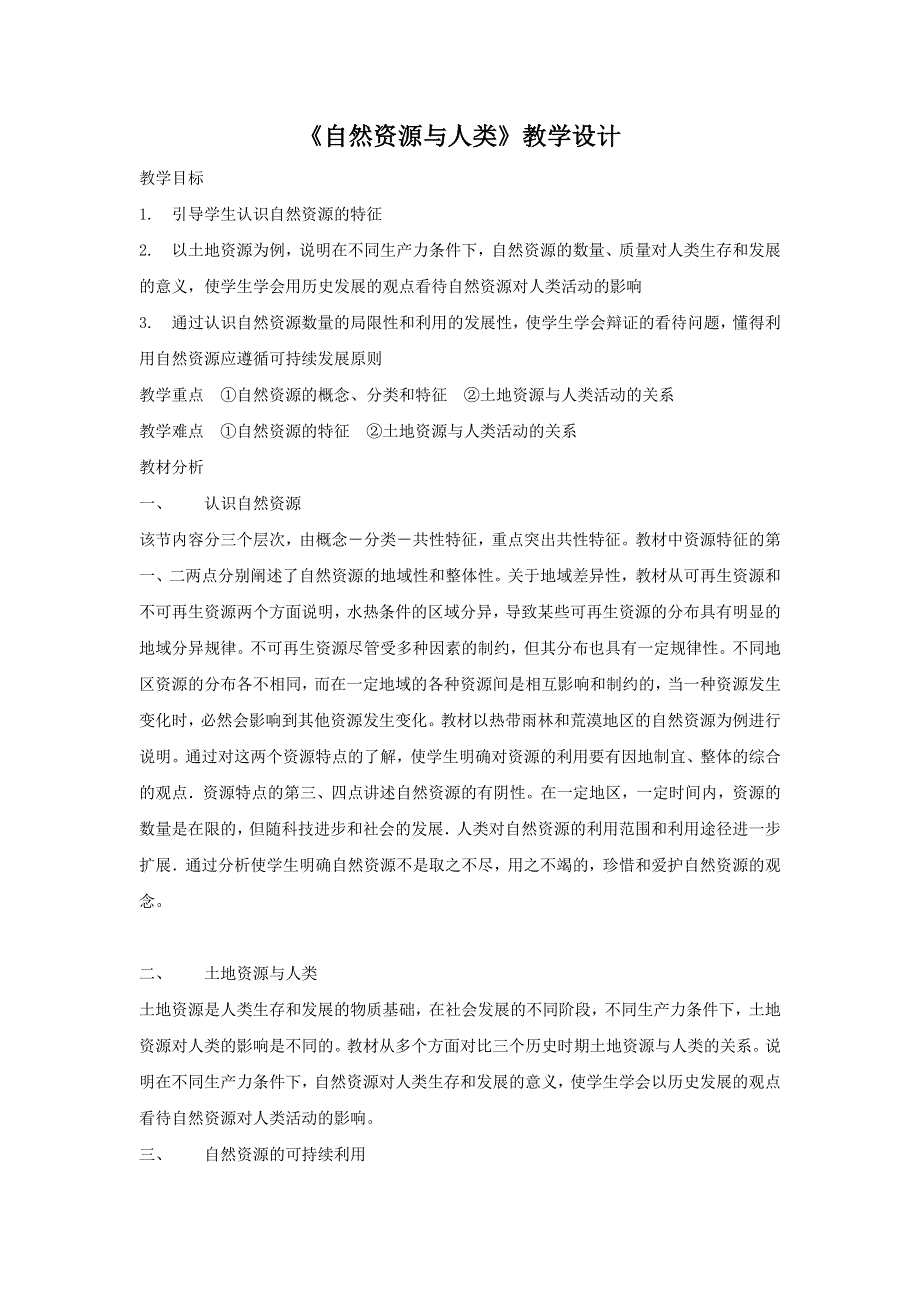 《自然资源与人类》教学设计

教学目标

1. 引导学生认识自然资源的特征

2. 以土地资源为例，说明在不同生产力条件下，自然资源的数量、质量对人类生存和发展的意义，使学生学会用历史发展的观点看待自然资源对人类活动的影响

3. 通过认识自然资源数量的局限性和利用的发展性，使学生学会辩证的看待问题，懂得利用自然资源应遵循可持续发展原则

教学重点 ①自然资源的概念、分类和特征 ②土地资源与人类活动的关系

教学难点 ①自然资源的特征 ②土地资源与人类活动的关系

教材分析

一、 认识自然资源

该节内容分三个层次，由概念－分类－共性特征，重点突出共性特征。教材中资源特征的第一、二两点分别阐述了自然资源的地域性和整体性。关于地域差异性，教材从可再生资源和不可再生资源两个方面说明，水热条件的区域分异，导致某些可再生资源的分布具有明显的地域分异规律。不可再生资源尽管受多种因素的制约，但其分布也具有一定规律性。不同地区资源的分布各不相同，而在一定地域的各种资源间是相互影响和制约的，当一种资源发生变化时，必然会影响到其他资源发生变化。教材以热带雨林和荒漠地区的自然资源为例进行说明。通过对这两个资源特点的了解，使学生明确对资源的利用要有因地制宜、整体的综合的观点．资源特点的第三、四点讲述自然资源的有阴性。在一定地区，一定时间内，资源的数量是在限的，但随科技进步和社会的发展．人类对自然资源的利用范围和利用途径进一步扩展．通过分析使学生明确自然资源不是取之不尽，用之不竭的，珍惜和爱护自然资源的观念。

二、 土地资源与人类

土地资源是人类生存和发展的物质基础，在社会发展的不同阶段，不同生产力条件下，土地资源对人类的影响是不同的。教材从多个方面对比三个历史时期土地资源与人类的关系。说明在不同生产力条件下，自然资源对人类生存和发展的意义，使学生学会以历史发展的观点看待自然资源对人类活动的影响。

三、 自然资源的可持续利用